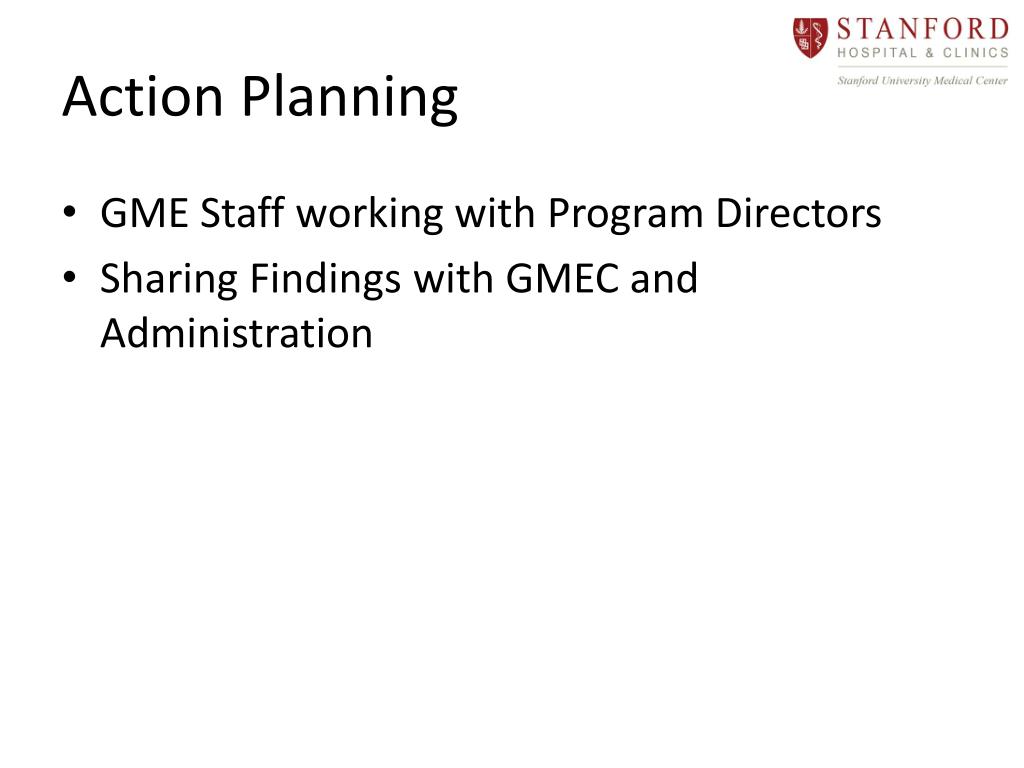 STANFORD
HOSPITAL & CLINICS
Stanford University Medical Center

Action Planning

• GME Staff working with Program Directors
• Sharing Findings with GMEC and Administration